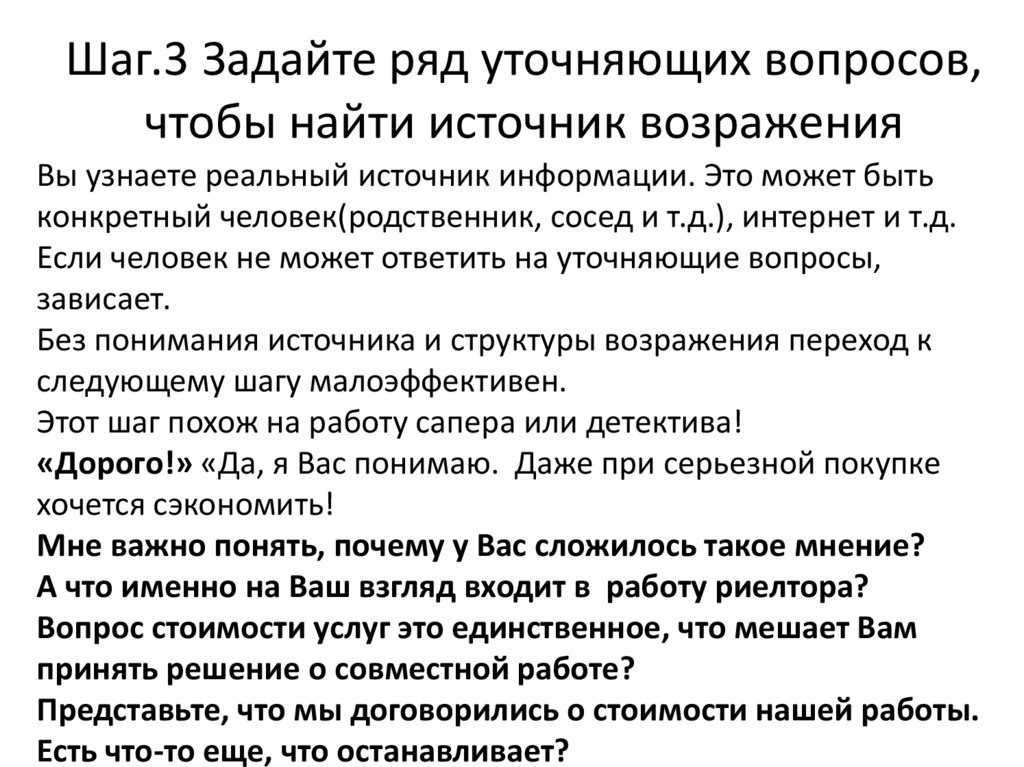 Шаг.3 Задайте ряд уточняющих вопросов, чтобы найти источник возражения

Вы узнаете реальный источник информации. Это может быть конкретный человек(родственник, сосед и т.д.), интернет и т.д.
Если человек не может ответить на уточняющие вопросы, зависает.
Без понимания источника и структуры возражения переход к следующему шагу малоэффективен.
Этот шаг похож на работу сапера или детектива!
«Дорого!» «Да, я Вас понимаю. Даже при серьезной покупке хочется сэкономить!
Мне важно понять, почему у Вас сложилось такое мнение?
А что именно на Ваш взгляд входит в работу риелтора?
Вопрос стоимости услуг это единственное, что мешает Вам принять решение о совместной работе?
Представьте, что мы договорились о стоимости нашей работы. Есть что-то еще, что останавливает?